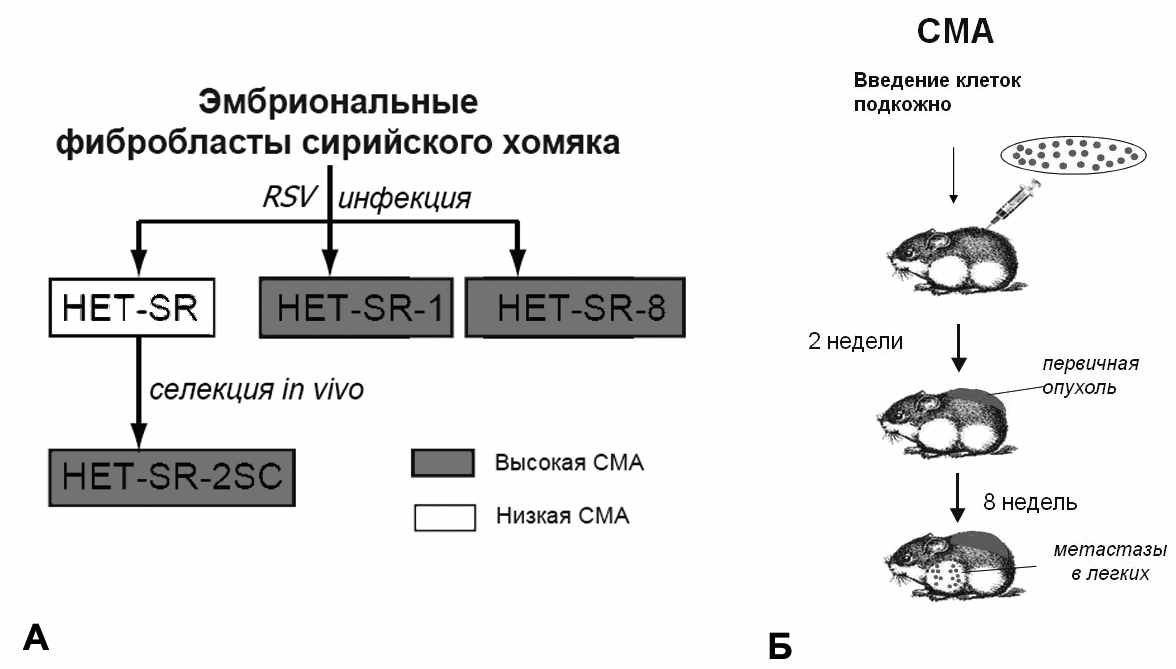 Эмбриональные фибробласты сирийского хомяка

RSV инфекция

HET-SR

HET-SR-1

HET-SR-8

селекция in vivo

HET-SR-2SC

Высокая СМА

Низкая СМА

А

СМА

Введение клеток подкожно

2 недели

первичная опухоль

8 недель

метастазы в легких

Б